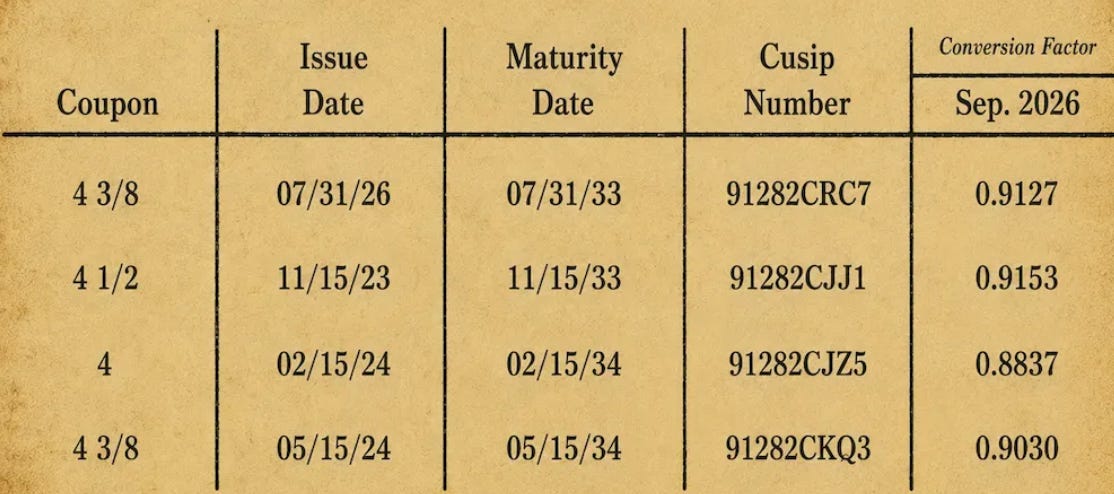 | Coupon | Issue Date | Maturity Date | Cusip Number | Conversion Factor Sep. 2026 |
|---|---|---|---|---|
| 4 3/8 | 07/31/26 | 07/31/33 | 91282CRC7 | 0.9127 |
| 4 1/2 | 11/15/23 | 11/15/33 | 91282CJJ1 | 0.9153 |
| 4 | 02/15/24 | 02/15/34 | 91282CJZ5 | 0.8837 |
| 4 3/8 | 05/15/24 | 05/15/34 | 91282CKQ3 | 0.9030 |